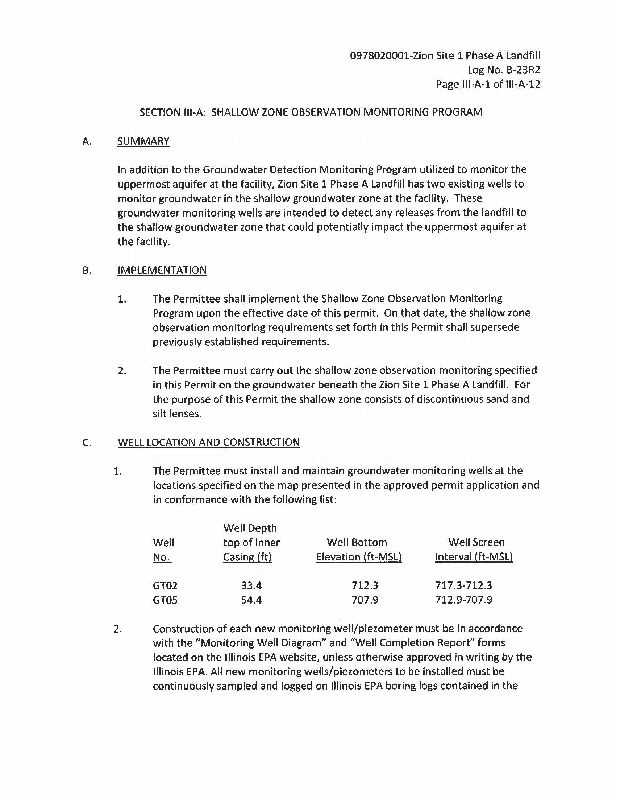 0978020001-Zion Site 1 Phase A Landfill
Log No. B-23R2
Page III-A-1 of III-A-12

SECTION III-A: SHALLOW ZONE OBSERVATION MONITORING PROGRAM

A. SUMMARY

In addition to the Groundwater Detection Monitoring Program utilized to monitor the uppermost aquifer at the facility, Zion Site 1 Phase A Landfill has two existing wells to monitor groundwater in the shallow groundwater zone at the facility. These groundwater monitoring wells are intended to detect any releases from the landfill to the shallow groundwater zone that could potentially impact the uppermost aquifer at the facility.

B. IMPLEMENTATION

1. The Permittee shall implement the Shallow Zone Observation Monitoring Program upon the effective date of this permit. On that date, the shallow zone observation monitoring requirements set forth in this Permit shall supersede previously established requirements.

2. The Permittee must carry out the shallow zone observation monitoring specified in this Permit on the groundwater beneath the Zion Site 1 Phase A Landfill. For the purpose of this Permit the shallow zone consists of discontinuous sand and silt lenses.

C. WELL LOCATION AND CONSTRUCTION

1. The Permittee must install and maintain groundwater monitoring wells at the locations specified on the map presented in the approved permit application and in conformance with the following list:

| Well No. | Well Depth top of Inner Casing (ft) | Well Bottom Elevation (ft-MSL) | Well Screen Interval (ft-MSL) |
|---|---|---|---|
| GT02 | 33.4 | 712.3 | 717.3-712.3 |
| GT05 | 54.4 | 707.9 | 712.9-707.9 |

2. Construction of each new monitoring well/piezometer must be in accordance with the "Monitoring Well Diagram" and "Well Completion Report" forms located on the Illinois EPA website, unless otherwise approved in writing by the Illinois EPA. All new monitoring wells/piezometers to be installed must be continuously sampled and logged on Illinois EPA boring logs contained in the